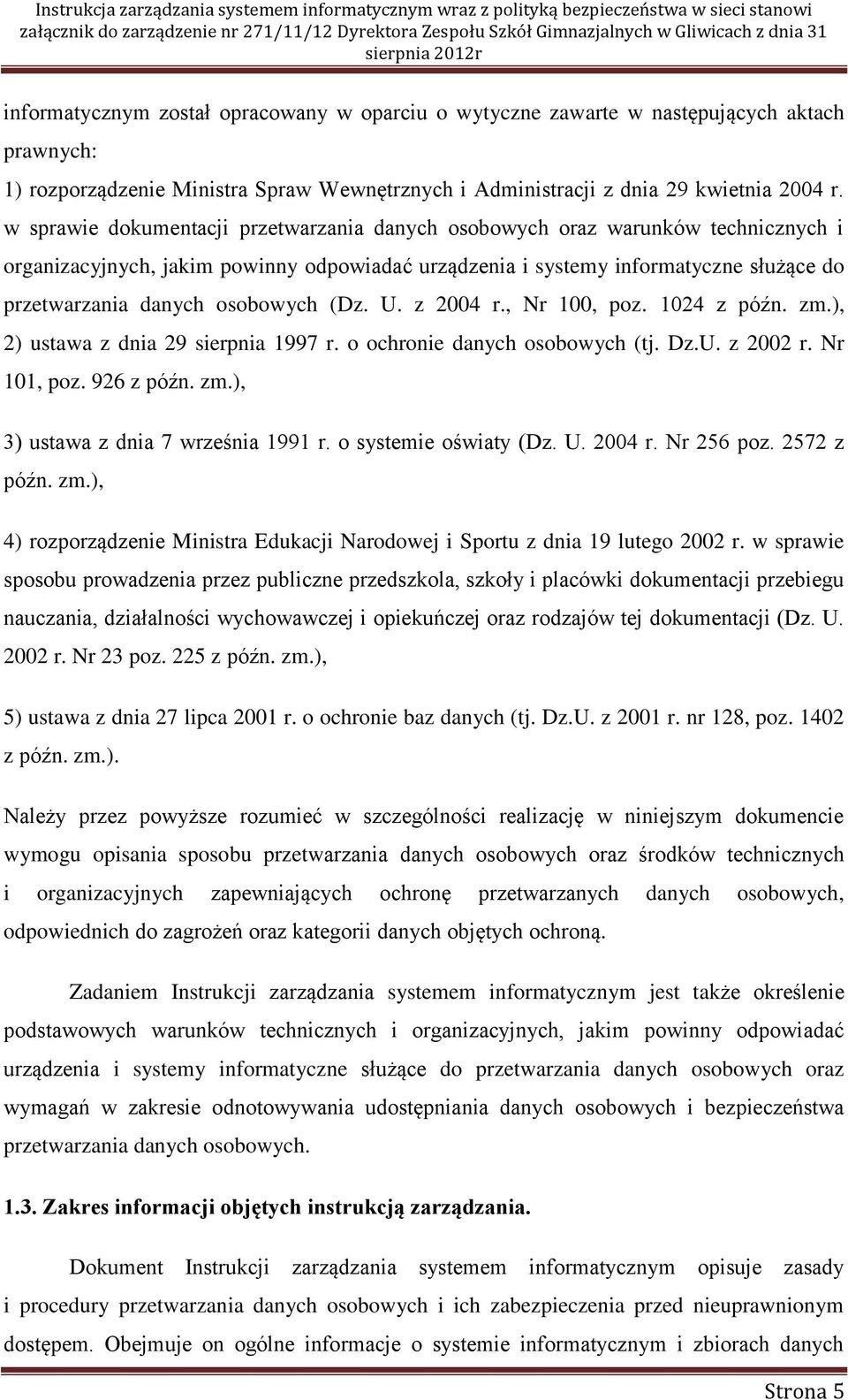 Instrukcja zarządzania systemem informatycznym wraz z polityką bezpieczeństwa w sieci stanowi załącznik do zarządzenie nr 271/11/12 Dyrektora Zespołu Szkół Gimnazjalnych w Gliwicach z dnia 31 sierpnia 2012r

informatycznym został opracowany w oparciu o wytyczne zawarte w następujących aktach prawnych:
1) rozporządzenie Ministra Spraw Wewnętrznych i Administracji z dnia 29 kwietnia 2004 r. w sprawie dokumentacji przetwarzania danych osobowych oraz warunków technicznych i organizacyjnych, jakim powinny odpowiadać urządzenia i systemy informatyczne służące do przetwarzania danych osobowych (Dz. U. z 2004 r., Nr 100, poz. 1024 z późn. zm.),
2) ustawa z dnia 29 sierpnia 1997 r. o ochronie danych osobowych (tj. Dz.U. z 2002 r. Nr 101, poz. 926 z późn. zm.),

3) ustawa z dnia 7 września 1991 r. o systemie oświaty (Dz. U. 2004 r. Nr 256 poz. 2572 z późn. zm.),

4) rozporządzenie Ministra Edukacji Narodowej i Sportu z dnia 19 lutego 2002 r. w sprawie sposobu prowadzenia przez publiczne przedszkola, szkoły i placówki dokumentacji przebiegu nauczania, działalności wychowawczej i opiekuńczej oraz rodzajów tej dokumentacji (Dz. U. 2002 r. Nr 23 poz. 225 z późn. zm.),

5) ustawa z dnia 27 lipca 2001 r. o ochronie baz danych (tj. Dz.U. z 2001 r. nr 128, poz. 1402 z późn. zm.).

Należy przez powyższe rozumieć w szczególności realizację w niniejszym dokumencie wymogu opisania sposobu przetwarzania danych osobowych oraz środków technicznych i organizacyjnych zapewniających ochronę przetwarzanych danych osobowych, odpowiednich do zagrożeń oraz kategorii danych objętych ochroną.

Zadaniem Instrukcji zarządzania systemem informatycznym jest także określenie podstawowych warunków technicznych i organizacyjnych, jakim powinny odpowiadać urządzenia i systemy informatyczne służące do przetwarzania danych osobowych oraz wymagań w zakresie odnotowywania udostępniania danych osobowych i bezpieczeństwa przetwarzania danych osobowych.

1.3. Zakres informacji objętych instrukcją zarządzania.

Dokument Instrukcji zarządzania systemem informatycznym opisuje zasady i procedury przetwarzania danych osobowych i ich zabezpieczenia przed nieuprawnionym dostępem. Obejmuje on ogólne informacje o systemie informatycznym i zbiorach danych

Strona 5